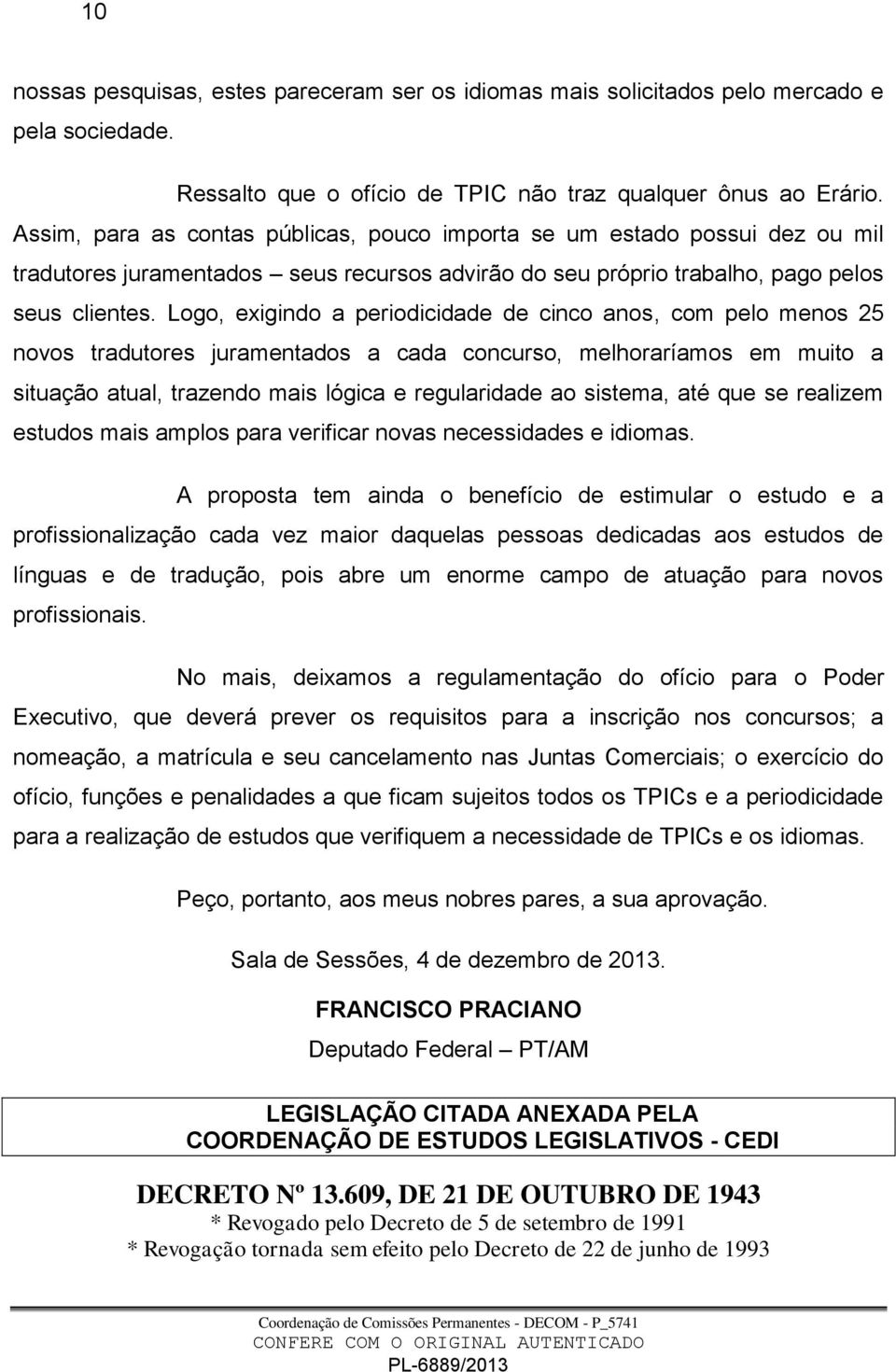 10

nossas pesquisas, estes pareceram ser os idiomas mais solicitados pelo mercado e pela sociedade.

Ressalto que o ofício de TPIC não traz qualquer ônus ao Erário. Assim, para as contas públicas, pouco importa se um estado possui dez ou mil tradutores juramentados – seus recursos advirão do seu próprio trabalho, pago pelos seus clientes. Logo, exigindo a periodicidade de cinco anos, com pelo menos 25 novos tradutores juramentados a cada concurso, melhoraríamos em muito a situação atual, trazendo mais lógica e regularidade ao sistema, até que se realizem estudos mais amplos para verificar novas necessidades e idiomas.

A proposta tem ainda o benefício de estimular o estudo e a profissionalização cada vez maior daquelas pessoas dedicadas aos estudos de línguas e de tradução, pois abre um enorme campo de atuação para novos profissionais.

No mais, deixamos a regulamentação do ofício para o Poder Executivo, que deverá prever os requisitos para a inscrição nos concursos; a nomeação, a matrícula e seu cancelamento nas Juntas Comerciais; o exercício do ofício, funções e penalidades a que ficam sujeitos todos os TPICs e a periodicidade para a realização de estudos que verifiquem a necessidade de TPICs e os idiomas.

Peço, portanto, aos meus nobres pares, a sua aprovação.

Sala de Sessões, 4 de dezembro de 2013.

FRANCISCO PRACIANO

Deputado Federal – PT/AM

LEGISLAÇÃO CITADA ANEXADA PELA COORDENAÇÃO DE ESTUDOS LEGISLATIVOS - CEDI

DECRETO Nº 13.609, DE 21 DE OUTUBRO DE 1943
* Revogado pelo Decreto de 5 de setembro de 1991
* Revogação tornada sem efeito pelo Decreto de 22 de junho de 1993

Coordenação de Comissões Permanentes - DECOM - P_5741
CONFERE COM O ORIGINAL AUTENTICADO
PL-6889/2013